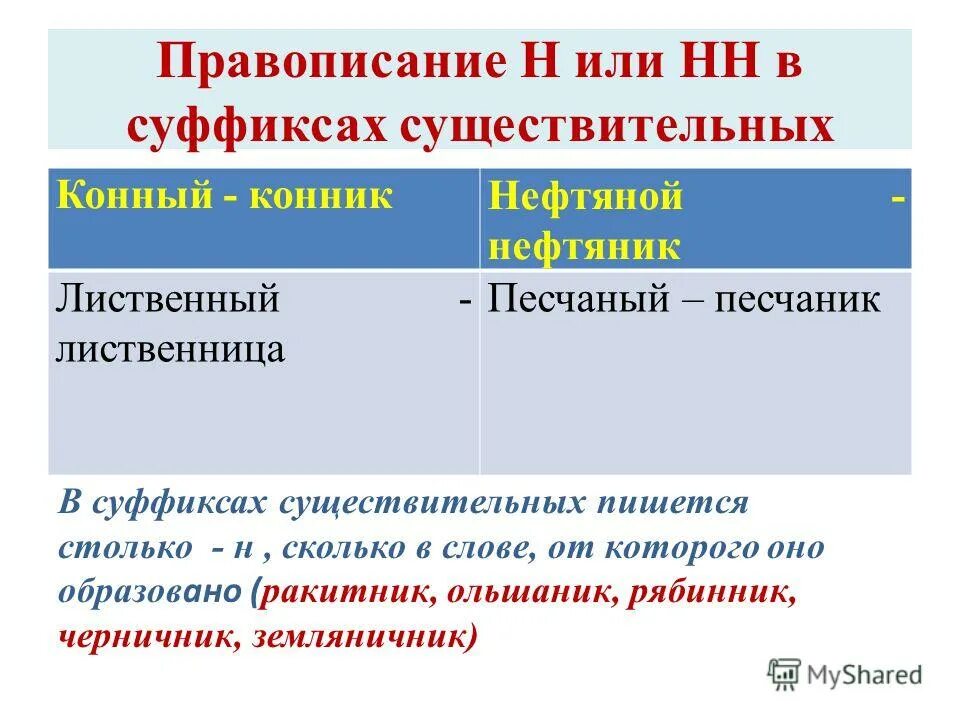 Правописание Н или НН в суффиксах существительных

| Конный - конник | Нефтяной - нефтяник |
|---|---|
| Лиственный - лиственница | Песчаный – песчаник |

В суффиксах существительных пишется столько - н , сколько в слове, от которого оно образовано (ракитник, ольшаник, рябинник, черничник, земляничник)

MyShared